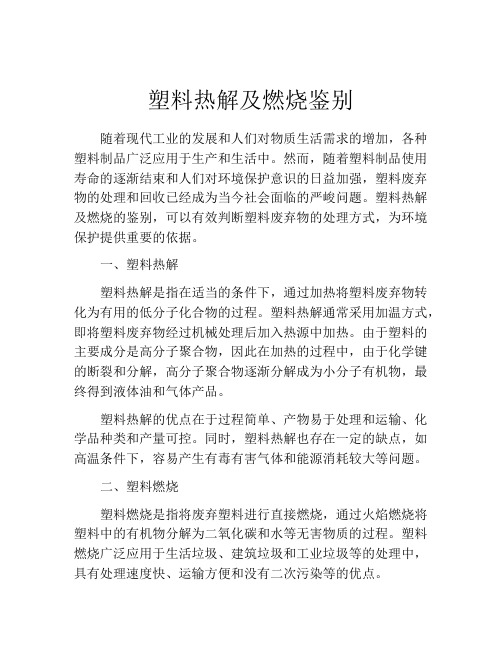 塑料热解及燃烧鉴别

随着现代工业的发展和人们对物质生活需求的增加，各种塑料制品广泛应用于生产和生活中。然而，随着塑料制品使用寿命的逐渐结束和人们对环境保护意识的日益加强，塑料废弃物的处理和回收已经成为当今社会面临的严峻问题。塑料热解及燃烧的鉴别，可以有效判断塑料废弃物的处理方式，为环境保护提供重要的依据。

一、塑料热解

塑料热解是指在适当的条件下，通过加热将塑料废弃物转化为有用的低分子化合物的过程。塑料热解通常采用加温方式，即将塑料废弃物经过机械处理后加入热源中加热。由于塑料的主要成分是高分子聚合物，因此在加热的过程中，由于化学键的断裂和分解，高分子聚合物逐渐分解成为小分子有机物，最终得到液体油和气体产品。

塑料热解的优点在于过程简单、产物易于处理和运输、化学品种类和产量可控。同时，塑料热解也存在一定的缺点，如高温条件下，容易产生有毒有害气体和能源消耗较大等问题。

二、塑料燃烧

塑料燃烧是指将废弃塑料进行直接燃烧，通过火焰燃烧将塑料中的有机物分解为二氧化碳和水等无害物质的过程。塑料燃烧广泛应用于生活垃圾、建筑垃圾和工业垃圾等的处理中，具有处理速度快、运输方便和没有二次污染等的优点。